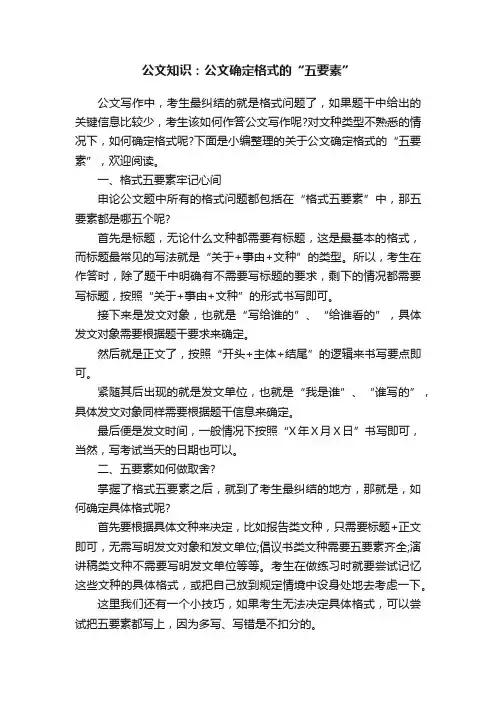 公文知识：公文确定格式的“五要素”

公文写作中，考生最纠结的就是格式问题了，如果题干中给出的关键信息比较少，考生该如何作答公文写作呢?对文种类型不熟悉的情况下，如何确定格式呢?下面是小编整理的关于公文确定格式的“五要素”，欢迎阅读。

一、格式五要素牢记心间

申论公文题中所有的格式问题都包括在“格式五要素”中，那五要素都是哪五个呢?

首先是标题，无论什么文种都需要有标题，这是最基本的格式，而标题最常见的写法就是“关于+事由+文种”的类型。所以，考生在作答时，除了题干中明确有不需要写标题的要求，剩下的情况都需要写标题，按照“关于+事由+文种”的形式书写即可。

接下来是发文对象，也就是“写给谁的”、“给谁看的”，具体发文对象需要根据题干要求来确定。

然后就是正文了，按照“开头+主体+结尾”的逻辑来书写要点即可。

紧随其后出现的就是发文单位，也就是“我是谁”、“谁写的”，具体发文对象同样需要根据题干信息来确定。

最后便是发文时间，一般情况下按照“X年X月X日”书写即可，当然，写考试当天的日期也可以。

二、五要素如何做取舍?

掌握了格式五要素之后，就到了考生最纠结的地方，那就是，如何确定具体格式呢?

首先要根据具体文种来决定，比如报告类文种，只需要标题+正文即可，无需写明发文对象和发文单位;倡议书类文种需要五要素齐全;演讲稿类文种不需要写明发文单位等等。考生在做练习时就要尝试记忆这些文种的具体格式，或把自己放到规定情境中设身处地去考虑一下。

这里我们还有一个小技巧，如果考生无法决定具体格式，可以尝试把五要素都写上，因为多写、写错是不扣分的。